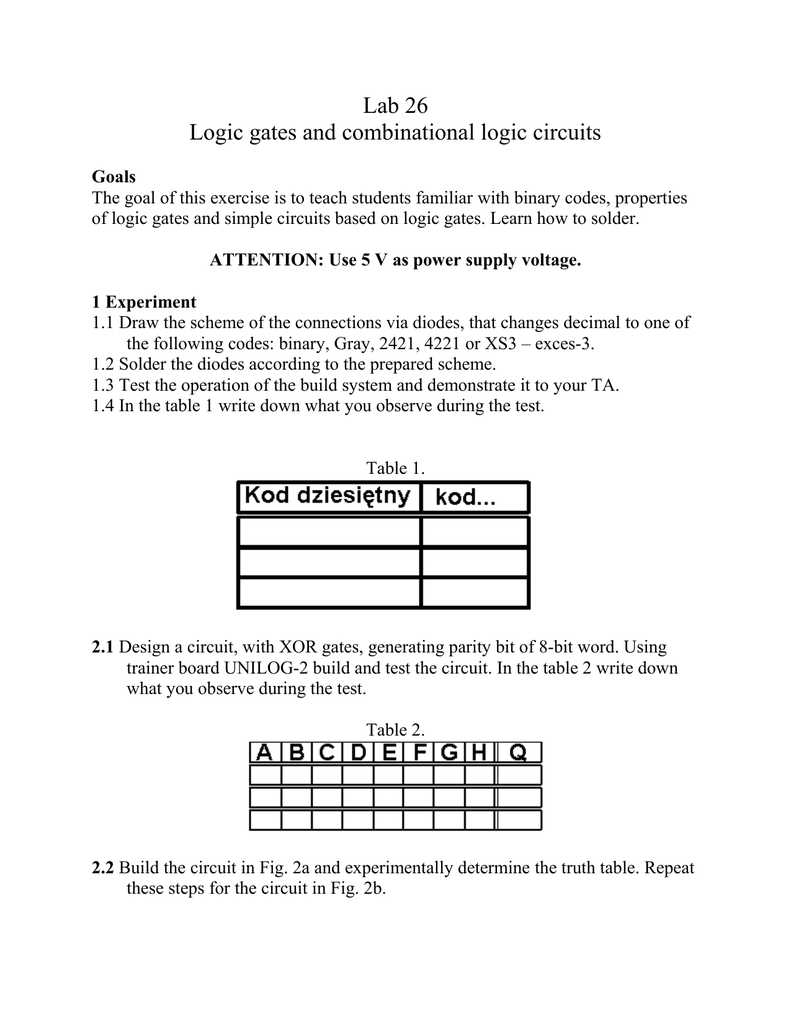 Lab 26
Logic gates and combinational logic circuits

**Goals**
The goal of this exercise is to teach students familiar with binary codes, properties of logic gates and simple circuits based on logic gates. Learn how to solder.

**ATTENTION: Use 5 V as power supply voltage.**

**1 Experiment**
1.1 Draw the scheme of the connections via diodes, that changes decimal to one of the following codes: binary, Gray, 2421, 4221 or XS3 – exces-3.
1.2 Solder the diodes according to the prepared scheme.
1.3 Test the operation of the build system and demonstrate it to your TA.
1.4 In the table 1 write down what you observe during the test.

Table 1.

| Kod dziesiętny | kod... |
|---|---|
| | |
| | |
| | |

**2.1** Design a circuit, with XOR gates, generating parity bit of 8-bit word. Using trainer board UNILOG-2 build and test the circuit. In the table 2 write down what you observe during the test.

Table 2.

| A | B | C | D | E | F | G | H | Q |
|---|---|---|---|---|---|---|---|---|
| | | | | | | | | |
| | | | | | | | | |
| | | | | | | | | |

**2.2** Build the circuit in Fig. 2a and experimentally determine the truth table. Repeat these steps for the circuit in Fig. 2b.